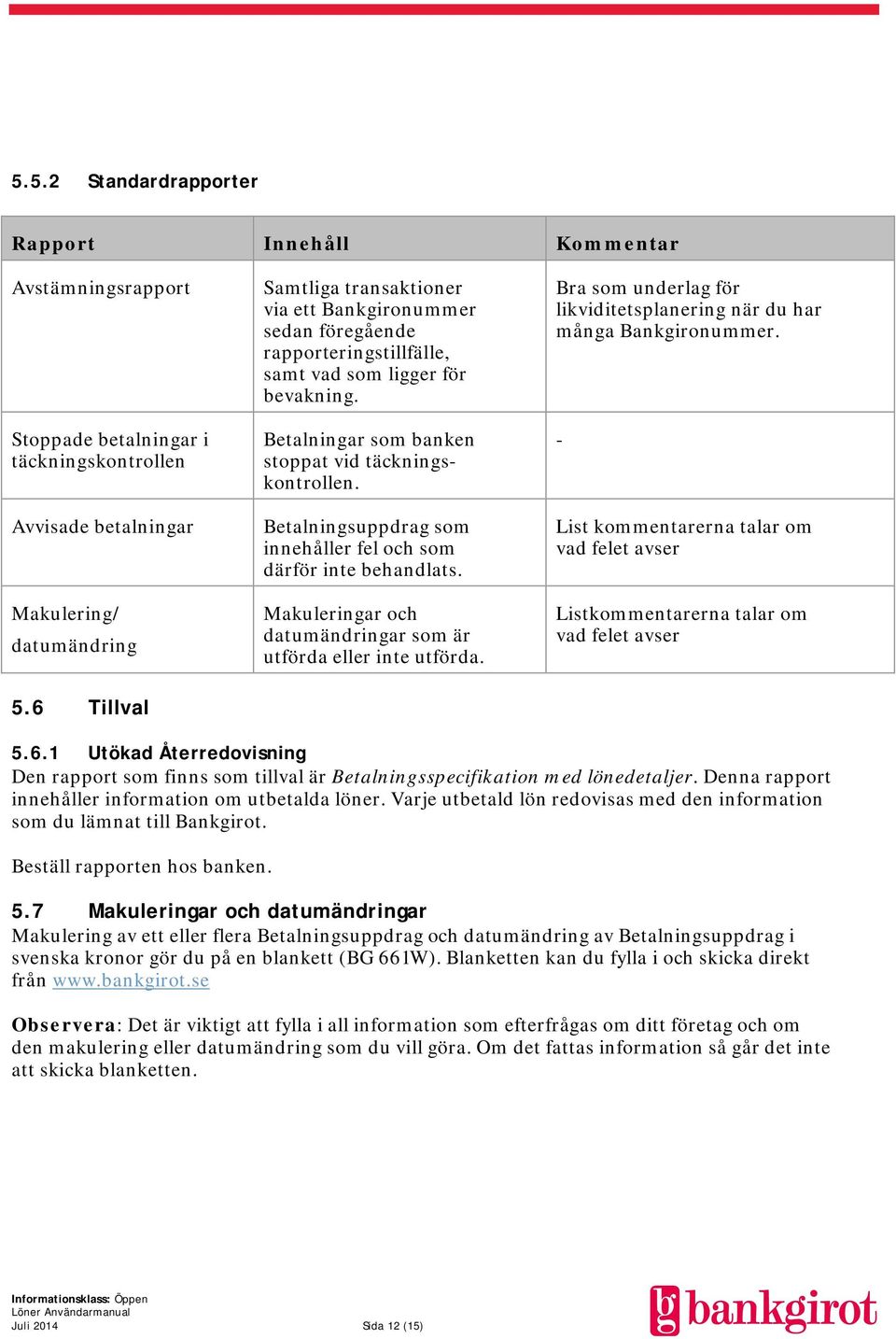 5.5.2 Standardrapporter

| Rapport | Innehåll | Kommentar |
|---|---|---|
| Avstämningsrapport | Samtliga transaktioner via ett Bankgironummer sedan föregående rapporteringstillfälle, samt vad som ligger för bevakning. | Bra som underlag för likviditetsplanering när du har många Bankgironummer. |
| Stoppade betalningar i täckningskontrollen | Betalningar som banken stoppat vid täckningskontrollen. | - |
| Avvisade betalningar | Betalningsuppdrag som innehåller fel och som därför inte behandlats. | List kommentarerna talar om vad felet avser |
| Makulering/ datumändring | Makuleringar och datumändringar som är utförda eller inte utförda. | Listkommentarerna talar om vad felet avser |

5.6 Tillval

5.6.1 Utökad Återredovisning
Den rapport som finns som tillval är Betalningsspecifikation med lönedetaljer. Denna rapport innehåller information om utbetalda löner. Varje utbetald lön redovisas med den information som du lämnat till Bankgirot.

Beställ rapporten hos banken.

5.7 Makuleringar och datumändringar
Makulering av ett eller flera Betalningsuppdrag och datumändring av Betalningsuppdrag i svenska kronor gör du på en blankett (BG 661W). Blanketten kan du fylla i och skicka direkt från www.bankgirot.se

Observera: Det är viktigt att fylla i all information som efterfrågas om ditt företag och om den makulering eller datumändring som du vill göra. Om det fattas information så går det inte att skicka blanketten.

Informationsklass: Öppen
Löner Användarmanual
Juli 2014
Sida 12 (15)
bg bankgirot